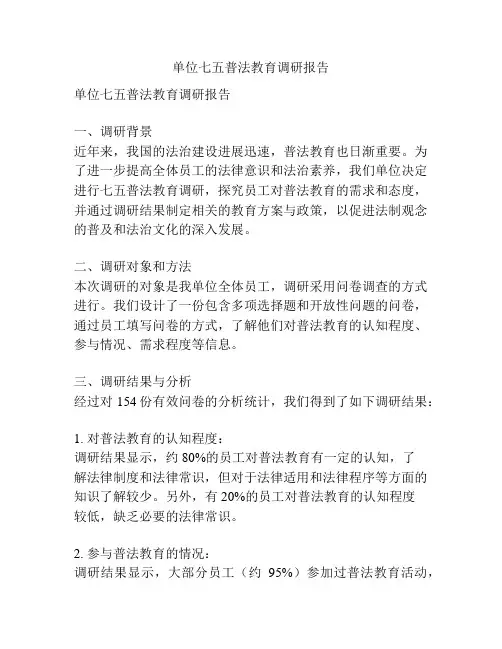 单位七五普法教育调研报告

单位七五普法教育调研报告

一、调研背景
近年来，我国的法治建设进展迅速，普法教育也日渐重要。为了进一步提高全体员工的法律意识和法治素养，我们单位决定进行七五普法教育调研，探究员工对普法教育的需求和态度，并通过调研结果制定相关的教育方案与政策，以促进法制观念的普及和法治文化的深入发展。

二、调研对象和方法
本次调研的对象是我单位全体员工，调研采用问卷调查的方式进行。我们设计了一份包含多项选择题和开放性问题的问卷，通过员工填写问卷的方式，了解他们对普法教育的认知程度、参与情况、需求程度等信息。

三、调研结果与分析
经过对 154 份有效问卷的分析统计，我们得到了如下调研结果：

1. 对普法教育的认知程度：
调研结果显示，约 80%的员工对普法教育有一定的认知，了解法律制度和法律常识，但对于法律适用和法律程序等方面的知识了解较少。另外，有 20%的员工对普法教育的认知程度较低，缺乏必要的法律常识。

2. 参与普法教育的情况：
调研结果显示，大部分员工（约 95%）参加过普法教育活动，